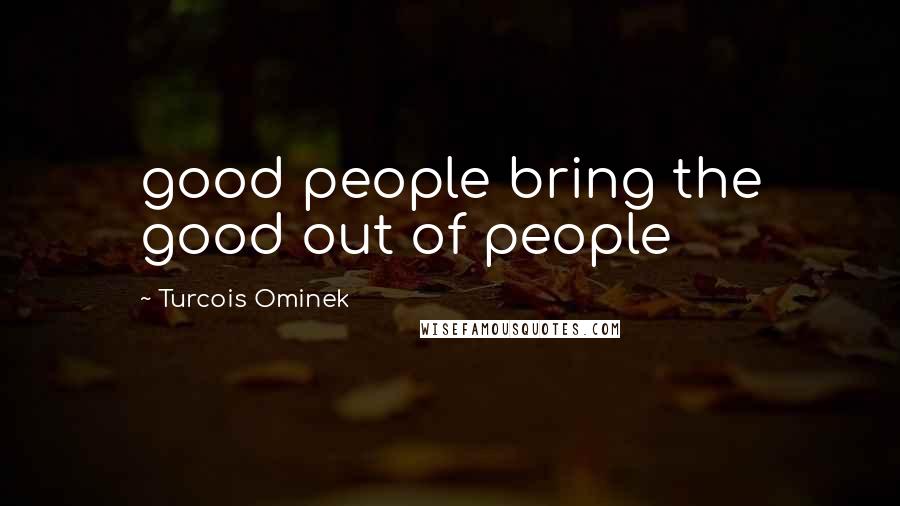 good people bring the good out of people

~ Turcois Ominek

WISEFAMOUSQUOTES.COM